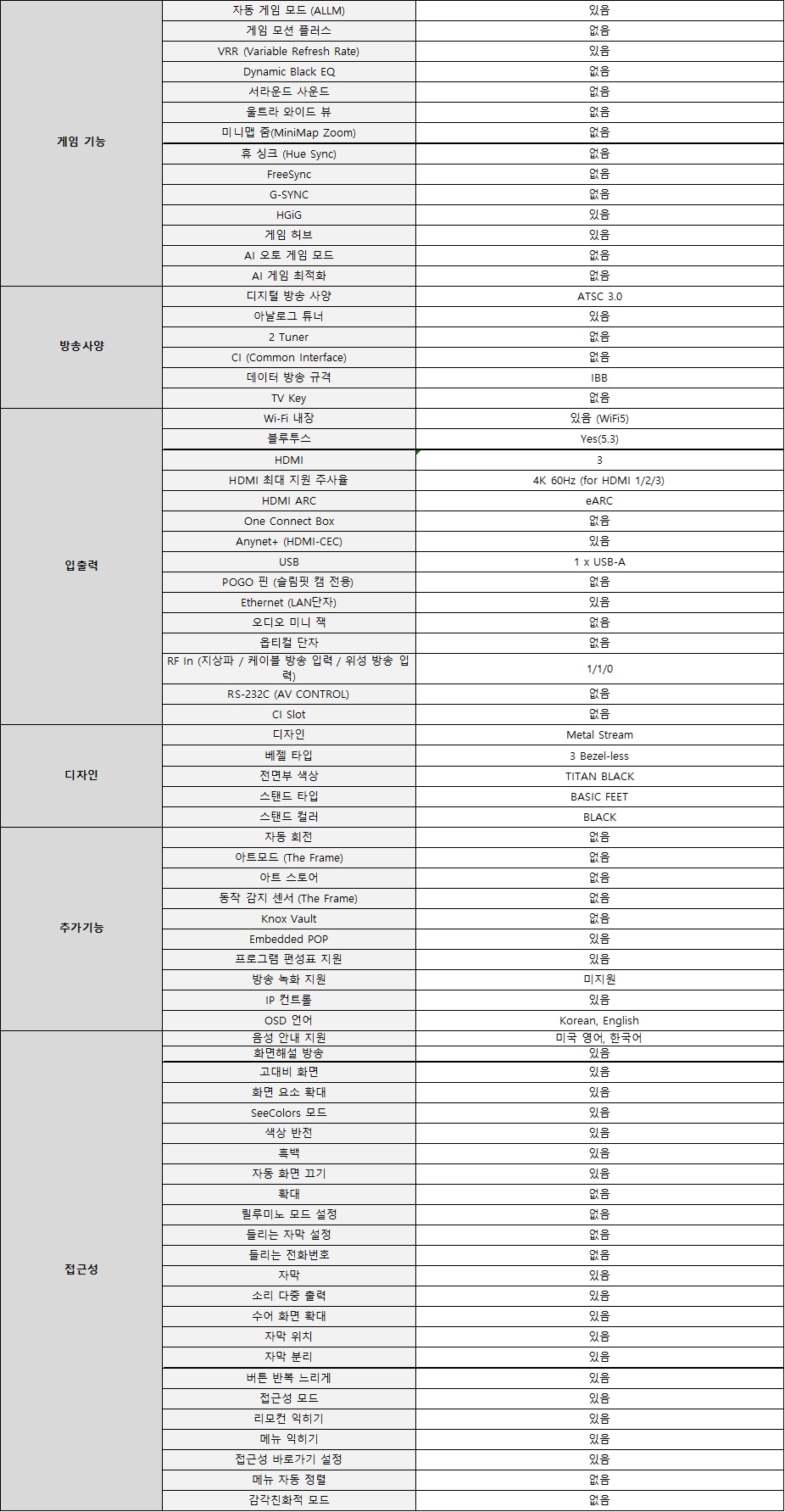 | | | |
|---|---|---|
| 게임 기능 | 자동 게임 모드 (ALLM) | 있음 |
| | 게임 모션 플러스 | 없음 |
| | VRR (Variable Refresh Rate) | 있음 |
| | Dynamic Black EQ | 없음 |
| | 서라운드 사운드 | 없음 |
| | 울트라 와이드 뷰 | 없음 |
| | 미니맵 줌(MiniMap Zoom) | 없음 |
| | 휴 싱크 (Hue Sync) | 없음 |
| | FreeSync | 없음 |
| | G-SYNC | 없음 |
| | HGiG | 있음 |
| | 게임 허브 | 있음 |
| | AI 오토 게임 모드 | 없음 |
| | AI 게임 최적화 | 없음 |
| 방송사양 | 디지털 방송 사양 | ATSC 3.0 |
| | 아날로그 튜너 | 있음 |
| | 2 Tuner | 없음 |
| | CI (Common Interface) | 없음 |
| | 데이터 방송 규격 | IBB |
| | TV Key | 없음 |
| 입출력 | Wi-Fi 내장 | 있음 (WiFi5) |
| | 블루투스 | Yes(5.3) |
| | HDMI | 3 |
| | HDMI 최대 지원 주사율 | 4K 60Hz (for HDMI 1/2/3) |
| | HDMI ARC | eARC |
| | One Connect Box | 없음 |
| | Anynet+ (HDMI-CEC) | 있음 |
| | USB | 1 x USB-A |
| | POGO 핀 (슬림핏 캠 전용) | 없음 |
| | Ethernet (LAN단자) | 있음 |
| | 오디오 미니 잭 | 없음 |
| | 옵티컬 단자 | 없음 |
| | RF In (지상파 / 케이블 방송 입력 / 위성 방송 입력) | 1/1/0 |
| | RS-232C (AV CONTROL) | 없음 |
| | CI Slot | 없음 |
| 디자인 | 디자인 | Metal Stream |
| | 베젤 타입 | 3 Bezel-less |
| | 전면부 색상 | TITAN BLACK |
| | 스탠드 타입 | BASIC FEET |
| | 스탠드 컬러 | BLACK |
| 추가기능 | 자동 회전 | 없음 |
| | 아트모드 (The Frame) | 없음 |
| | 아트 스토어 | 없음 |
| | 동작 감지 센서 (The Frame) | 없음 |
| | Knox Vault | 없음 |
| | Embedded POP | 있음 |
| | 프로그램 편성표 지원 | 있음 |
| | 방송 녹화 지원 | 미지원 |
| | IP 컨트롤 | 있음 |
| | OSD 언어 | Korean, English |
| 접근성 | 음성 안내 지원 | 미국 영어, 한국어 |
| | 화면해설 방송 | 있음 |
| | 고대비 화면 | 있음 |
| | 화면 요소 확대 | 있음 |
| | SeeColors 모드 | 있음 |
| | 색상 반전 | 있음 |
| | 흑백 | 있음 |
| | 자동 화면 끄기 | 있음 |
| | 확대 | 없음 |
| | 릴루미노 모드 설정 | 없음 |
| | 들리는 자막 설정 | 없음 |
| | 들리는 전화번호 | 없음 |
| | 자막 | 있음 |
| | 소리 다중 출력 | 있음 |
| | 수어 화면 확대 | 있음 |
| | 자막 위치 | 있음 |
| | 자막 분리 | 있음 |
| | 버튼 반복 느리게 | 있음 |
| | 접근성 모드 | 있음 |
| | 리모컨 익히기 | 있음 |
| | 메뉴 익히기 | 있음 |
| | 접근성 바로가기 설정 | 있음 |
| | 메뉴 자동 정렬 | 없음 |
| | 감각친화적 모드 | 없음 |